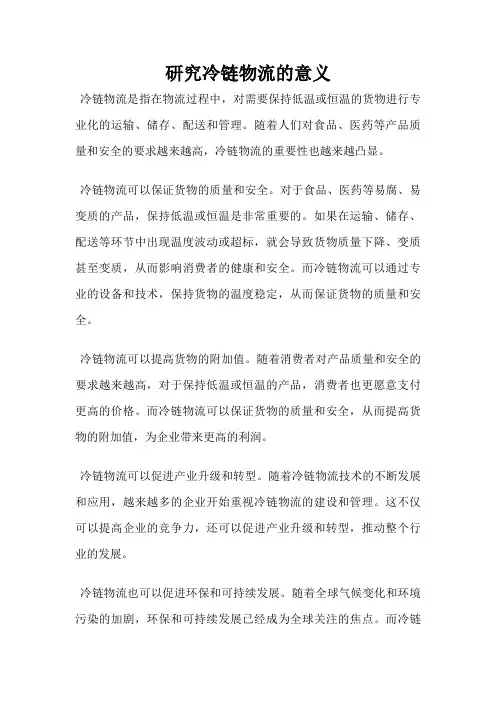 研究冷链物流的意义

冷链物流是指在物流过程中，对需要保持低温或恒温的货物进行专业化的运输、储存、配送和管理。随着人们对食品、医药等产品质量和安全的要求越来越高，冷链物流的重要性也越来越凸显。

冷链物流可以保证货物的质量和安全。对于食品、医药等易腐、易变质的产品，保持低温或恒温是非常重要的。如果在运输、储存、配送等环节中出现温度波动或超标，就会导致货物质量下降、变质甚至变质，从而影响消费者的健康和安全。而冷链物流可以通过专业的设备和技术，保持货物的温度稳定，从而保证货物的质量和安全。

冷链物流可以提高货物的附加值。随着消费者对产品质量和安全的要求越来越高，对于保持低温或恒温的产品，消费者也更愿意支付更高的价格。而冷链物流可以保证货物的质量和安全，从而提高货物的附加值，为企业带来更高的利润。

冷链物流可以促进产业升级和转型。随着冷链物流技术的不断发展和应用，越来越多的企业开始重视冷链物流的建设和管理。这不仅可以提高企业的竞争力，还可以促进产业升级和转型，推动整个行业的发展。

冷链物流也可以促进环保和可持续发展。随着全球气候变化和环境污染的加剧，环保和可持续发展已经成为全球关注的焦点。而冷链